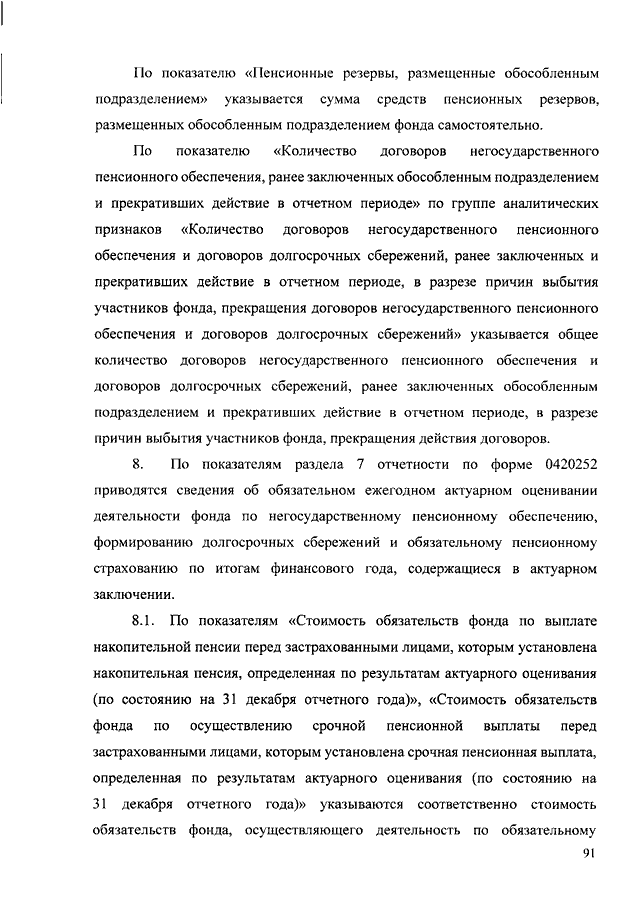 По показателю «Пенсионные резервы, размещенные обособленным подразделением» указывается сумма средств пенсионных резервов, размещенных обособленным подразделением фонда самостоятельно.

По показателю «Количество договоров негосударственного пенсионного обеспечения, ранее заключенных обособленным подразделением и прекративших действие в отчетном периоде» по группе аналитических признаков «Количество договоров негосударственного пенсионного обеспечения и договоров долгосрочных сбережений, ранее заключенных и прекративших действие в отчетном периоде, в разрезе причин выбытия участников фонда, прекращения договоров негосударственного пенсионного обеспечения и договоров долгосрочных сбережений» указывается общее количество договоров негосударственного пенсионного обеспечения и договоров долгосрочных сбережений, ранее заключенных обособленным подразделением и прекративших действие в отчетном периоде, в разрезе причин выбытия участников фонда, прекращения действия договоров.

8. По показателям раздела 7 отчетности по форме 0420252 приводятся сведения об обязательном ежегодном актуарном оценивании деятельности фонда по негосударственному пенсионному обеспечению, формированию долгосрочных сбережений и обязательному пенсионному страхованию по итогам финансового года, содержащиеся в актуарном заключении.

8.1. По показателям «Стоимость обязательств фонда по выплате накопительной пенсии перед застрахованными лицами, которым установлена накопительная пенсия, определенная по результатам актуарного оценивания (по состоянию на 31 декабря отчетного года)», «Стоимость обязательств фонда по осуществлению срочной пенсионной выплаты перед застрахованными лицами, которым установлена срочная пенсионная выплата, определенная по результатам актуарного оценивания (по состоянию на 31 декабря отчетного года)» указываются соответственно стоимость обязательств фонда, осуществляющего деятельность по обязательному

91